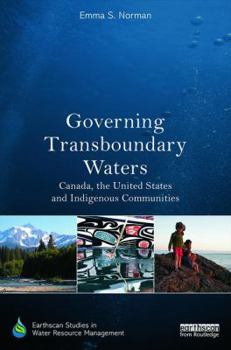 Emma S. Norman

Governing Transboundary Waters

Canada, the United States and Indigenous Communities

Earthscan Studies in Water Resource Management

earthscan from Routledge